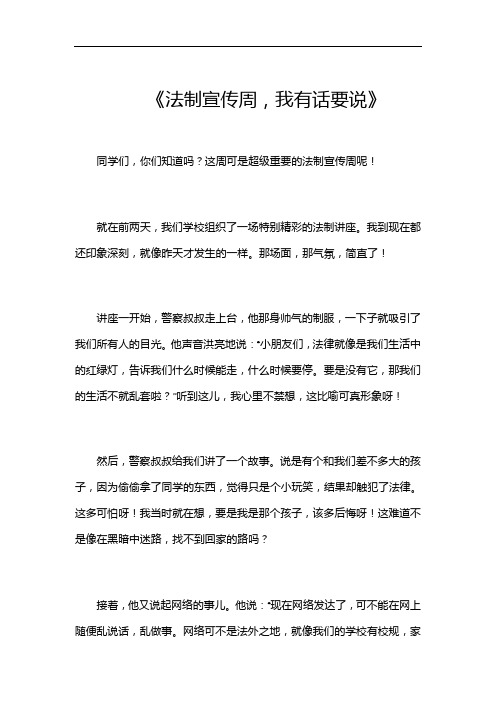 《法制宣传周，我有话要说》

同学们，你们知道吗？这周可是超级重要的法制宣传周呢！

就在前两天，我们学校组织了一场特别精彩的法制讲座。我到现在都还印象深刻，就像昨天才发生的一样。那场面，那气氛，简直了！

讲座一开始，警察叔叔走上台，他那身帅气的制服，一下子就吸引了我们所有人的目光。他声音洪亮地说："小朋友们，法律就像是我们生活中的红绿灯，告诉我们什么时候能走，什么时候要停。要是没有它，那我们的生活不就乱套啦？"听到这儿，我心里不禁想，这比喻可真形象呀！

然后，警察叔叔给我们讲了一个故事。说是有个和我们差不多大的孩子，因为偷偷拿了同学的东西，觉得只是个小玩笑，结果却触犯了法律。这多可怕呀！我当时就在想，要是我是那个孩子，该多后悔呀！这难道不是像在黑暗中迷路，找不到回家的路吗？

接着，他又说起网络的事儿。他说："现在网络发达了，可不能在网上随便乱说话，乱做事。网络可不是法外之地，就像我们的学校有校规，家